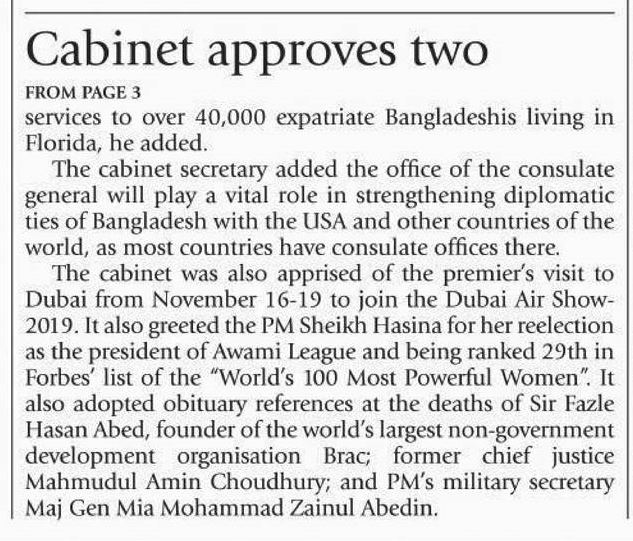 Cabinet approves two

FROM PAGE 3

services to over 40,000 expatriate Bangladeshis living in Florida, he added.

The cabinet secretary added the office of the consulate general will play a vital role in strengthening diplomatic ties of Bangladesh with the USA and other countries of the world, as most countries have consulate offices there.

The cabinet was also apprised of the premier's visit to Dubai from November 16-19 to join the Dubai Air Show-2019. It also greeted the PM Sheikh Hasina for her reelection as the president of Awami League and being ranked 29th in Forbes' list of the "World's 100 Most Powerful Women". It also adopted obituary references at the deaths of Sir Fazle Hasan Abed, founder of the world's largest non-government development organisation Brac; former chief justice Mahmudul Amin Choudhury; and PM's military secretary Maj Gen Mia Mohammad Zainul Abedin.